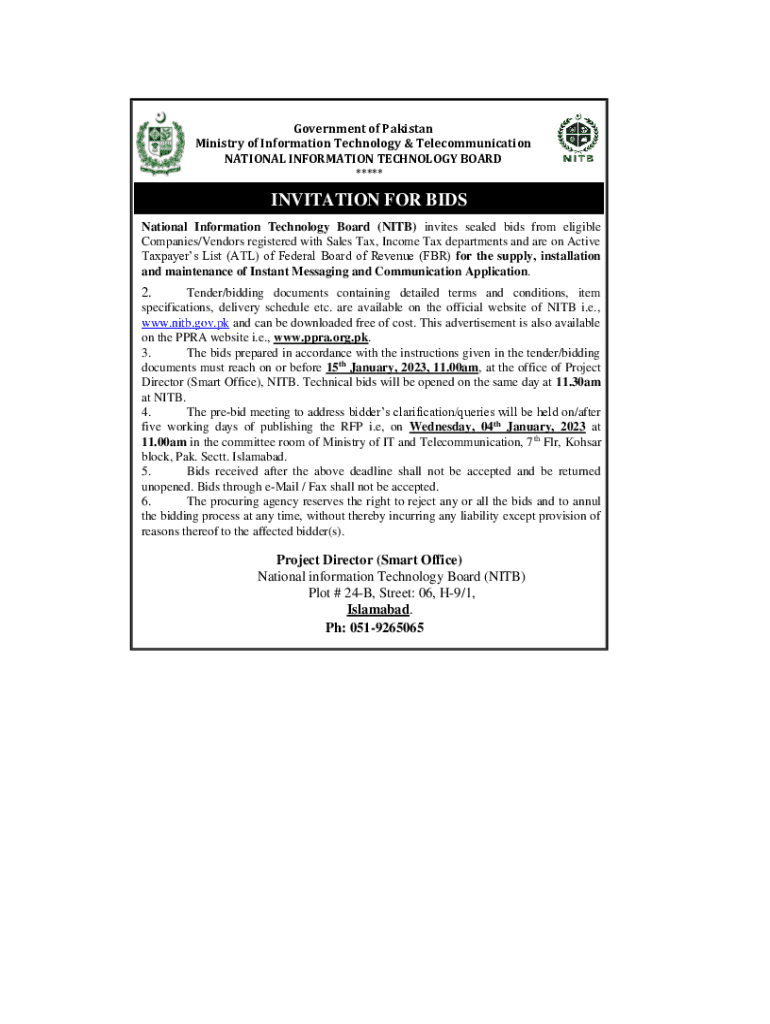 Government of Pakistan
Ministry of Information Technology & Telecommunication
NATIONAL INFORMATION TECHNOLOGY BOARD
*****

NITB

INVITATION FOR BIDS

National Information Technology Board (NITB) invites sealed bids from eligible Companies/Vendors registered with Sales Tax, Income Tax departments and are on Active Taxpayer's List (ATL) of Federal Board of Revenue (FBR) for the supply, installation and maintenance of Instant Messaging and Communication Application.

2. Tender/bidding documents containing detailed terms and conditions, item specifications, delivery schedule etc. are available on the official website of NITB i.e., www.nitb.gov.pk and can be downloaded free of cost. This advertisement is also available on the PPRA website i.e., www.ppra.org.pk.
3. The bids prepared in accordance with the instructions given in the tender/bidding documents must reach on or before 15$^{th}$ January, 2023, 11.00am, at the office of Project Director (Smart Office), NITB. Technical bids will be opened on the same day at 11.30am at NITB.
4. The pre-bid meeting to address bidder's clarification/queries will be held on/after five working days of publishing the RFP i.e, on Wednesday, 04$^{th}$ January, 2023 at 11.00am in the committee room of Ministry of IT and Telecommunication, 7$^{th}$ Flr, Kohsar block, Pak. Sectt. Islamabad.
5. Bids received after the above deadline shall not be accepted and be returned unopened. Bids through e-Mail / Fax shall not be accepted.
6. The procuring agency reserves the right to reject any or all the bids and to annul the bidding process at any time, without thereby incurring any liability except provision of reasons thereof to the affected bidder(s).

Project Director (Smart Office)
National information Technology Board (NITB)
Plot # 24-B, Street: 06, H-9/1,
Islamabad.
Ph: 051-9265065